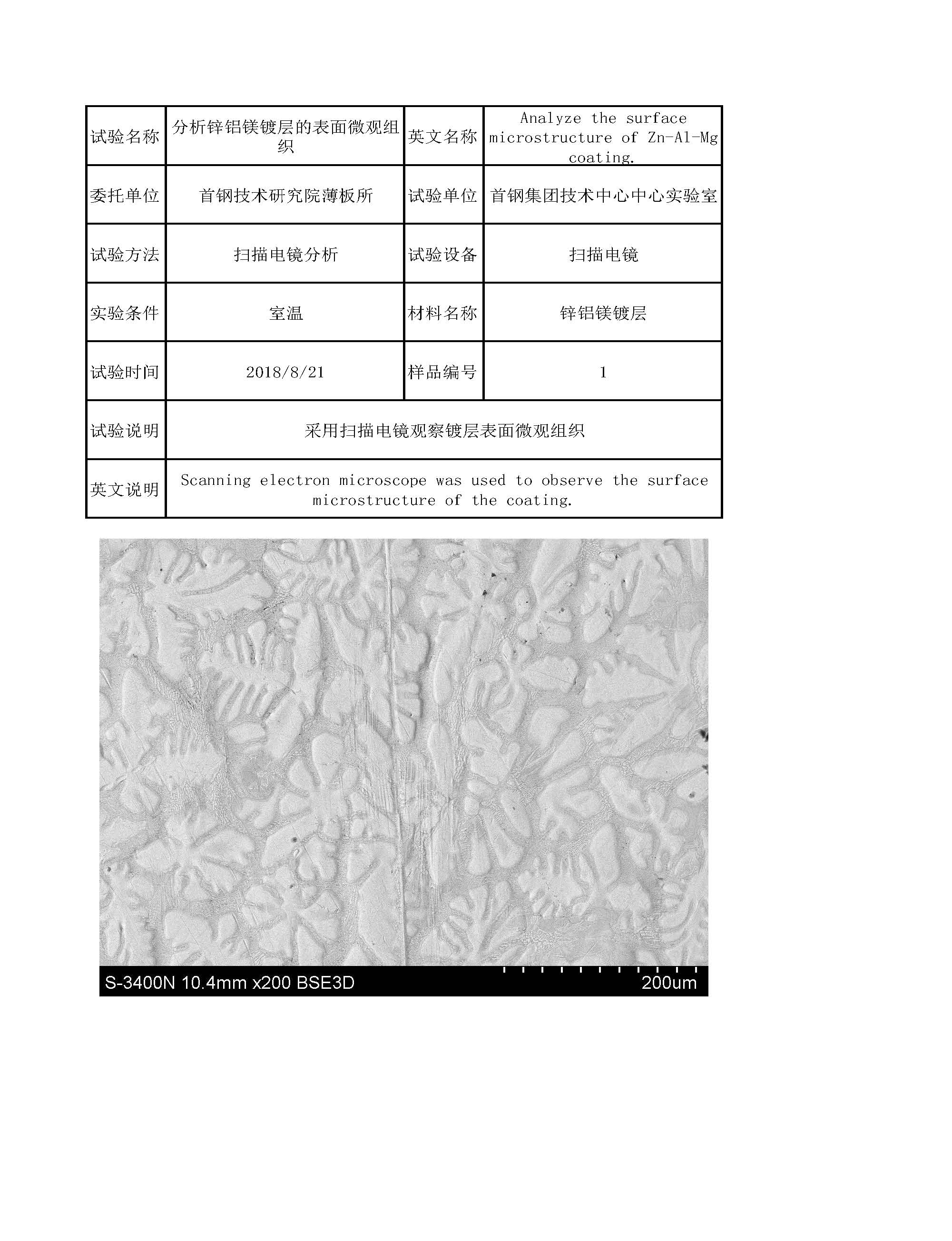 | 试验名称 | 分析锌铝镁镀层的表面微观组织 | 英文名称 | Analyze the surface microstructure of Zn-Al-Mg coating. |
|---|---|---|---|
| 委托单位 | 首钢技术研究院薄板所 | 试验单位 | 首钢集团技术中心中心实验室 |
| 试验方法 | 扫描电镜分析 | 试验设备 | 扫描电镜 |
| 实验条件 | 室温 | 材料名称 | 锌铝镁镀层 |
| 试验时间 | 2018/8/21 | 样品编号 | 1 |
| 试验说明 | 采用扫描电镜观察镀层表面微观组织 | | |
| 英文说明 | Scanning electron microscope was used to observe the surface microstructure of the coating. | | |

S-3400N 10.4mm x200 BSE3D 200um